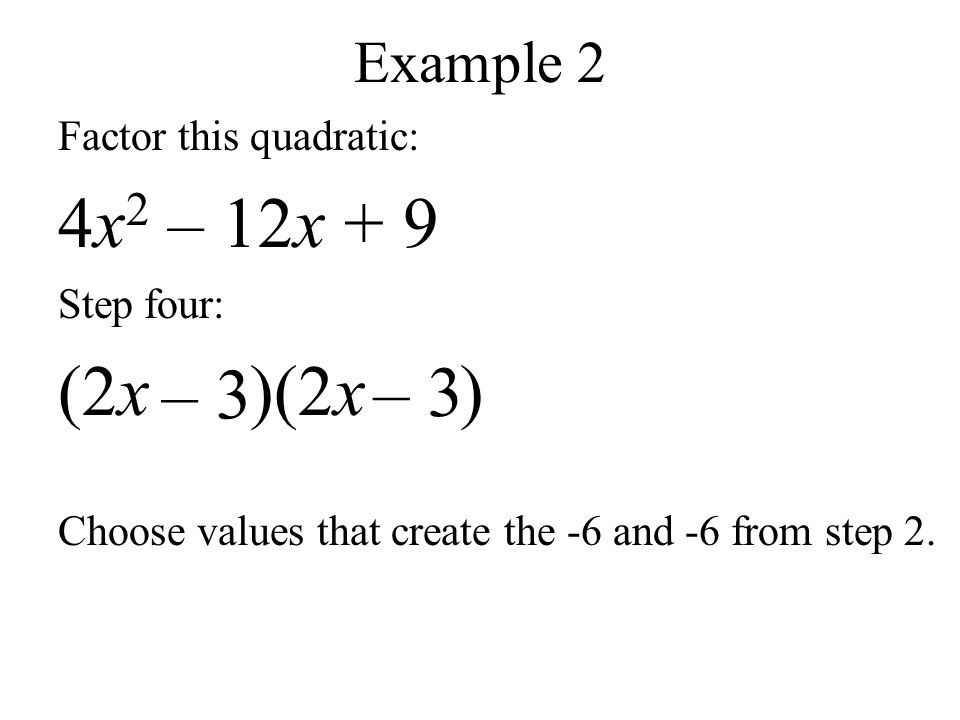 Example 2

Factor this quadratic:

$4x^2 - 12x + 9$

Step four:

$(2x - 3)(2x - 3)$

Choose values that create the -6 and -6 from step 2.